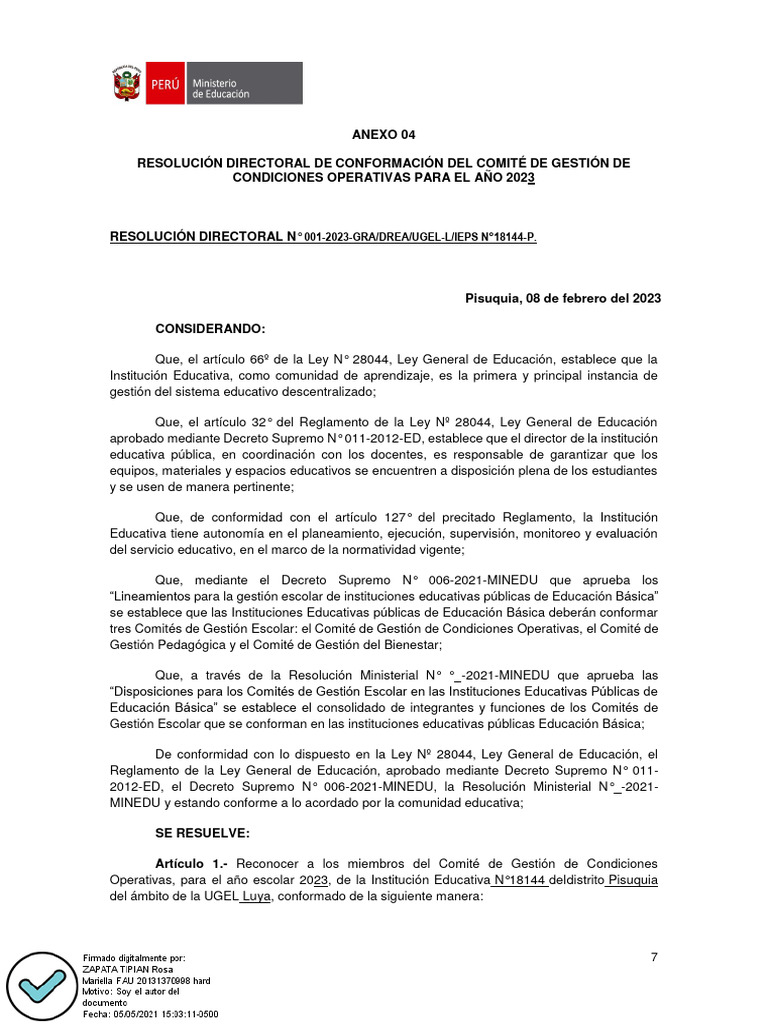 PERÚ Ministerio de Educación

ANEXO 04

RESOLUCIÓN DIRECTORAL DE CONFORMACIÓN DEL COMITÉ DE GESTIÓN DE CONDICIONES OPERATIVAS PARA EL AÑO 2023

RESOLUCIÓN DIRECTORAL N° 001-2023-GRA/DREA/UGEL-L/IEPS N°18144-P.

Pisuquia, 08 de febrero del 2023

CONSIDERANDO:

Que, el artículo 66º de la Ley N° 28044, Ley General de Educación, establece que la Institución Educativa, como comunidad de aprendizaje, es la primera y principal instancia de gestión del sistema educativo descentralizado;

Que, el artículo 32° del Reglamento de la Ley Nº 28044, Ley General de Educación aprobado mediante Decreto Supremo N° 011-2012-ED, establece que el director de la institución educativa pública, en coordinación con los docentes, es responsable de garantizar que los equipos, materiales y espacios educativos se encuentren a disposición plena de los estudiantes y se usen de manera pertinente;

Que, de conformidad con el artículo 127° del precitado Reglamento, la Institución Educativa tiene autonomía en el planeamiento, ejecución, supervisión, monitoreo y evaluación del servicio educativo, en el marco de la normatividad vigente;

Que, mediante el Decreto Supremo N° 006-2021-MINEDU que aprueba los "Lineamientos para la gestión escolar de instituciones educativas públicas de Educación Básica" se establece que las Instituciones Educativas públicas de Educación Básica deberán conformar tres Comités de Gestión Escolar: el Comité de Gestión de Condiciones Operativas, el Comité de Gestión Pedagógica y el Comité de Gestión del Bienestar;

Que, a través de la Resolución Ministerial N° °_-2021-MINEDU que aprueba las "Disposiciones para los Comités de Gestión Escolar en las Instituciones Educativas Públicas de Educación Básica" se establece el consolidado de integrantes y funciones de los Comités de Gestión Escolar que se conforman en las instituciones educativas públicas Educación Básica;

De conformidad con lo dispuesto en la Ley Nº 28044, Ley General de Educación, el Reglamento de la Ley General de Educación, aprobado mediante Decreto Supremo N° 011-2012-ED, el Decreto Supremo N° 006-2021-MINEDU, la Resolución Ministerial N°_-2021-MINEDU y estando conforme a lo acordado por la comunidad educativa;

SE RESUELVE:

Artículo 1.- Reconocer a los miembros del Comité de Gestión de Condiciones Operativas, para el año escolar 2023, de la Institución Educativa N°18144 deldistrito Pisuquia del ámbito de la UGEL Luya, conformado de la siguiente manera:

Firmado digitalmente por: ZAPATA TIPIAN Rosa Mariella FAU 20131370998 hard Motivo: Soy el autor del documento Fecha: 05/05/2021 15:03:11-0500

7